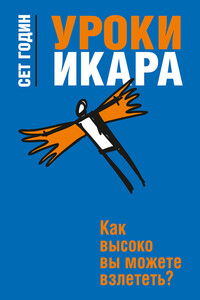 СЕТ ГОДИН

УРОКИ
ИКАРА

Как
высоко
вы можете
взлететь?